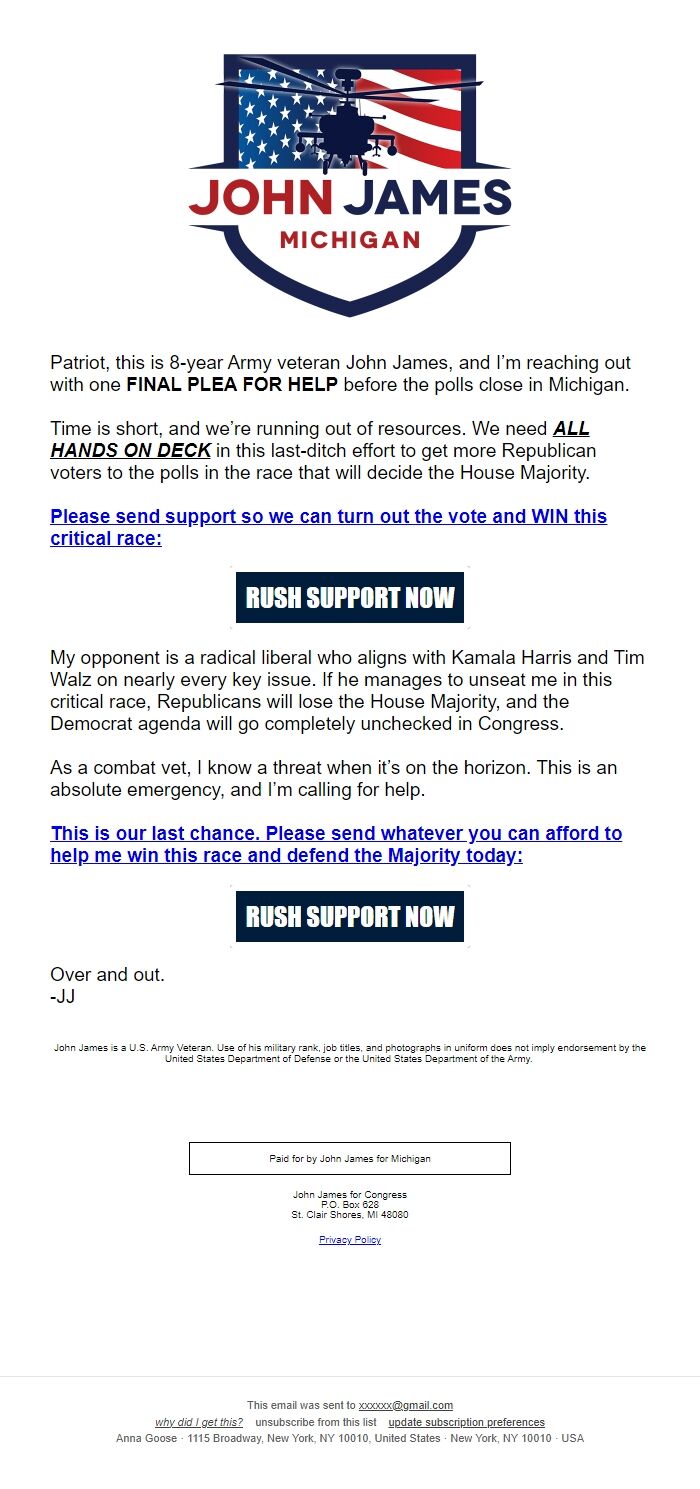 JOHN JAMES
MICHIGAN

Patriot, this is 8-year Army veteran John James, and I'm reaching out with one FINAL PLEA FOR HELP before the polls close in Michigan.

Time is short, and we're running out of resources. We need ALL HANDS ON DECK in this last-ditch effort to get more Republican voters to the polls in the race that will decide the House Majority.

Please send support so we can turn out the vote and WIN this critical race:

RUSH SUPPORT NOW

My opponent is a radical liberal who aligns with Kamala Harris and Tim Walz on nearly every key issue. If he manages to unseat me in this critical race, Republicans will lose the House Majority, and the Democrat agenda will go completely unchecked in Congress.

As a combat vet, I know a threat when it's on the horizon. This is an absolute emergency, and I'm calling for help.

This is our last chance. Please send whatever you can afford to help me win this race and defend the Majority today:

RUSH SUPPORT NOW

Over and out.
-JJ

John James is a U.S. Army Veteran. Use of his military rank, job titles, and photographs in uniform does not imply endorsement by the United States Department of Defense or the United States Department of the Army.

Paid for by John James for Michigan

John James for Congress
P.O. Box 628
St. Clair Shores, MI 48080

Privacy Policy

This email was sent to xxxxxx@gmail.com
why did I get this? unsubscribe from this list update subscription preferences
Anna Goose · 1115 Broadway, New York, NY 10010, United States · New York, NY 10010 · USA